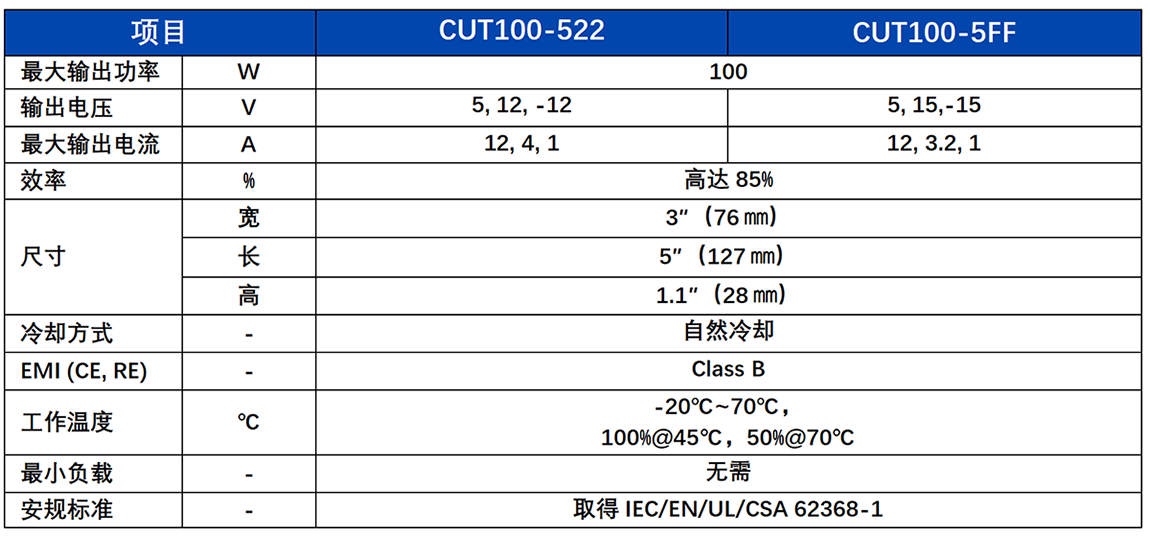 | 项目 | | CUT100-522 | CUT100-5FF |
|---|---|---|---|
| 最大输出功率 | W | 100 | |
| 输出电压 | V | 5, 12, -12 | 5, 15,-15 |
| 最大输出电流 | A | 12, 4, 1 | 12, 3.2, 1 |
| 效率 | % | 高达85% | |
| 尺寸 | 宽 | 3″（76㎜） | |
| | 长 | 5″（127㎜） | |
| | 高 | 1.1″（28㎜） | |
| 冷却方式 | - | 自然冷却 | |
| EMI (CE, RE) | - | Class B | |
| 工作温度 | ℃ | -20℃~70℃，100%@45℃，50%@70℃ | |
| 最小负载 | - | 无需 | |
| 安规标准 | - | 取得IEC/EN/UL/CSA 62368-1 | |